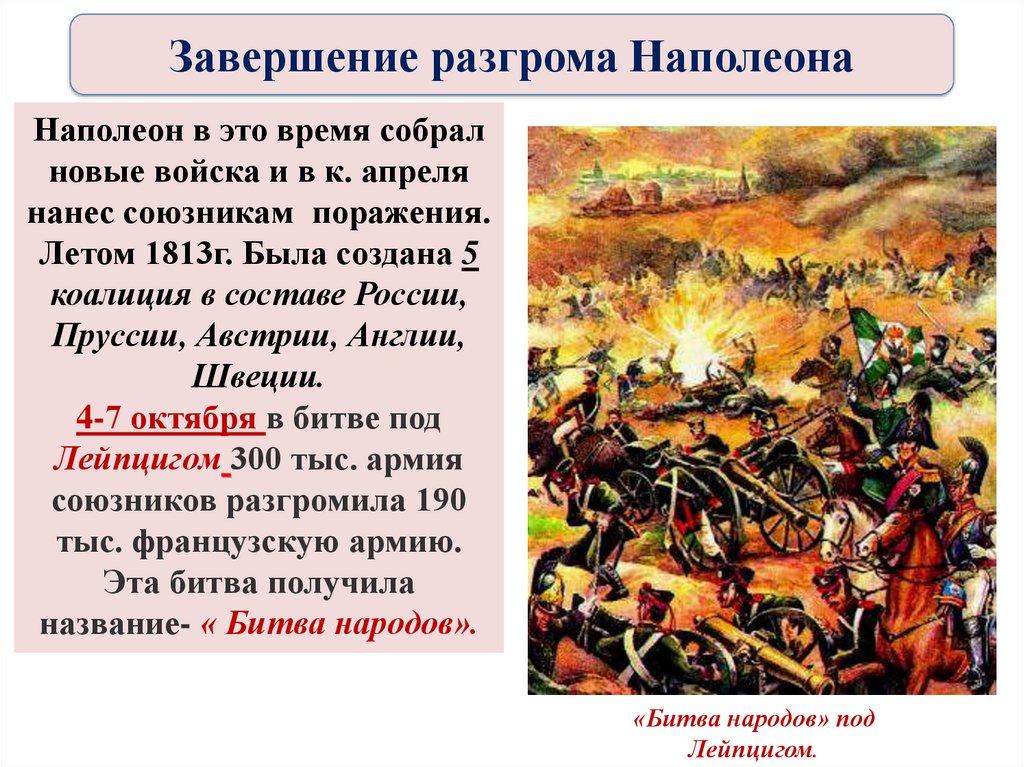 Завершение разгрома Наполеона

Наполеон в это время собрал новые войска и в к. апреля нанес союзникам поражения. Летом 1813г. Была создана 5 коалиция в составе России, Пруссии, Австрии, Англии, Швеции. 4-7 октября в битве под Лейпцигом - 300 тыс. армия союзников разгромила 190 тыс. французскую армию. Эта битва получила название- « Битва народов».

«Битва народов» под Лейпцигом.